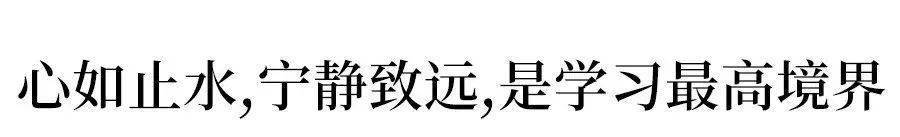 心如止水,宁静致远,是学习最高境界